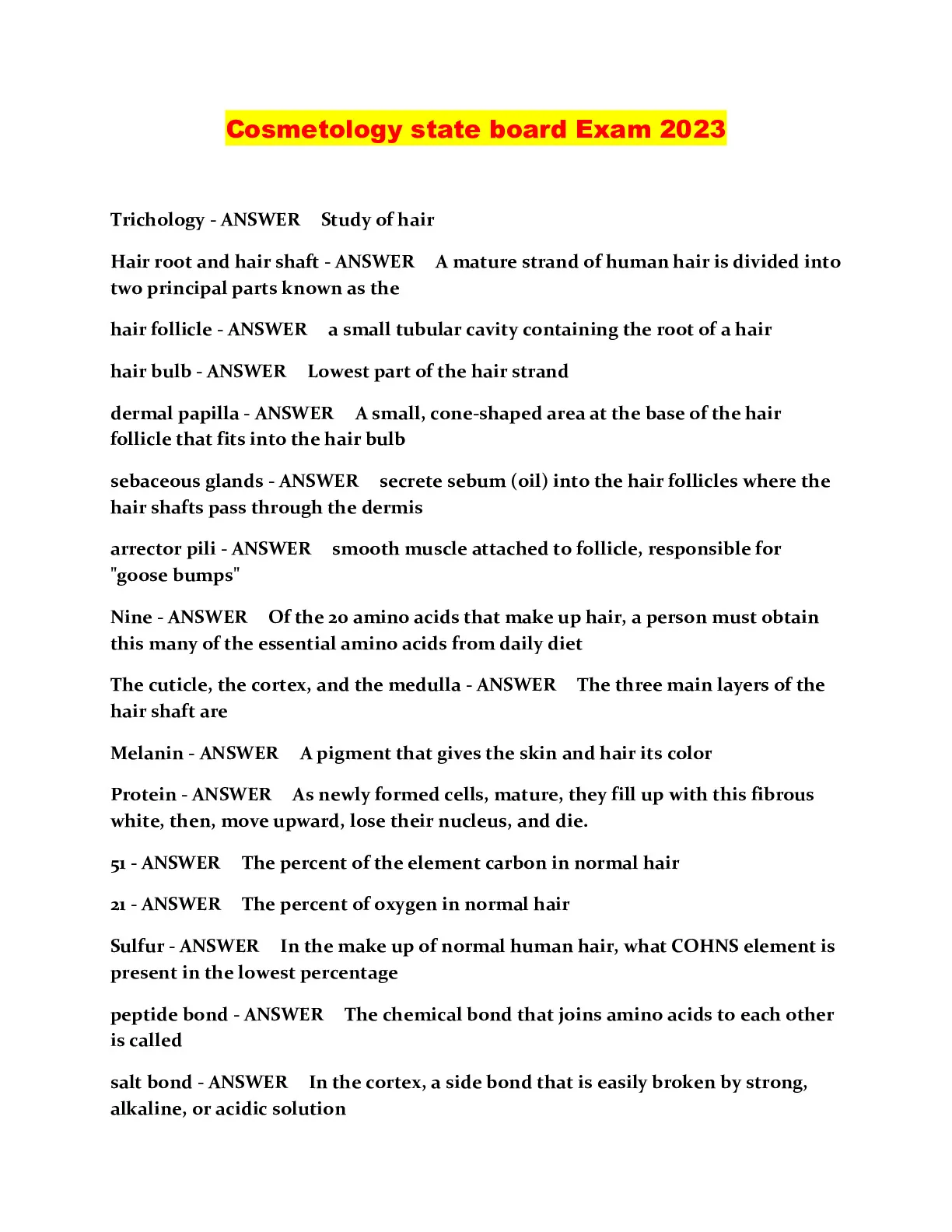 Cosmetology state board Exam 2023

Trichology - ANSWER Study of hair

Hair root and hair shaft - ANSWER A mature strand of human hair is divided into two principal parts known as the

hair follicle - ANSWER a small tubular cavity containing the root of a hair

hair bulb - ANSWER Lowest part of the hair strand

dermal papilla - ANSWER A small, cone-shaped area at the base of the hair follicle that fits into the hair bulb

sebaceous glands - ANSWER secrete sebum (oil) into the hair follicles where the hair shafts pass through the dermis

arrector pili - ANSWER smooth muscle attached to follicle, responsible for "goose bumps"

Nine - ANSWER Of the 20 amino acids that make up hair, a person must obtain this many of the essential amino acids from daily diet

The cuticle, the cortex, and the medulla - ANSWER The three main layers of the hair shaft are

Melanin - ANSWER A pigment that gives the skin and hair its color

Protein - ANSWER As newly formed cells, mature, they fill up with this fibrous white, then, move upward, lose their nucleus, and die.

51 - ANSWER The percent of the element carbon in normal hair

21 - ANSWER The percent of oxygen in normal hair

Sulfur - ANSWER In the make up of normal human hair, what COHNS element is present in the lowest percentage

peptide bond - ANSWER The chemical bond that joins amino acids to each other is called

salt bond - ANSWER In the cortex, a side bond that is easily broken by strong, alkaline, or acidic solution